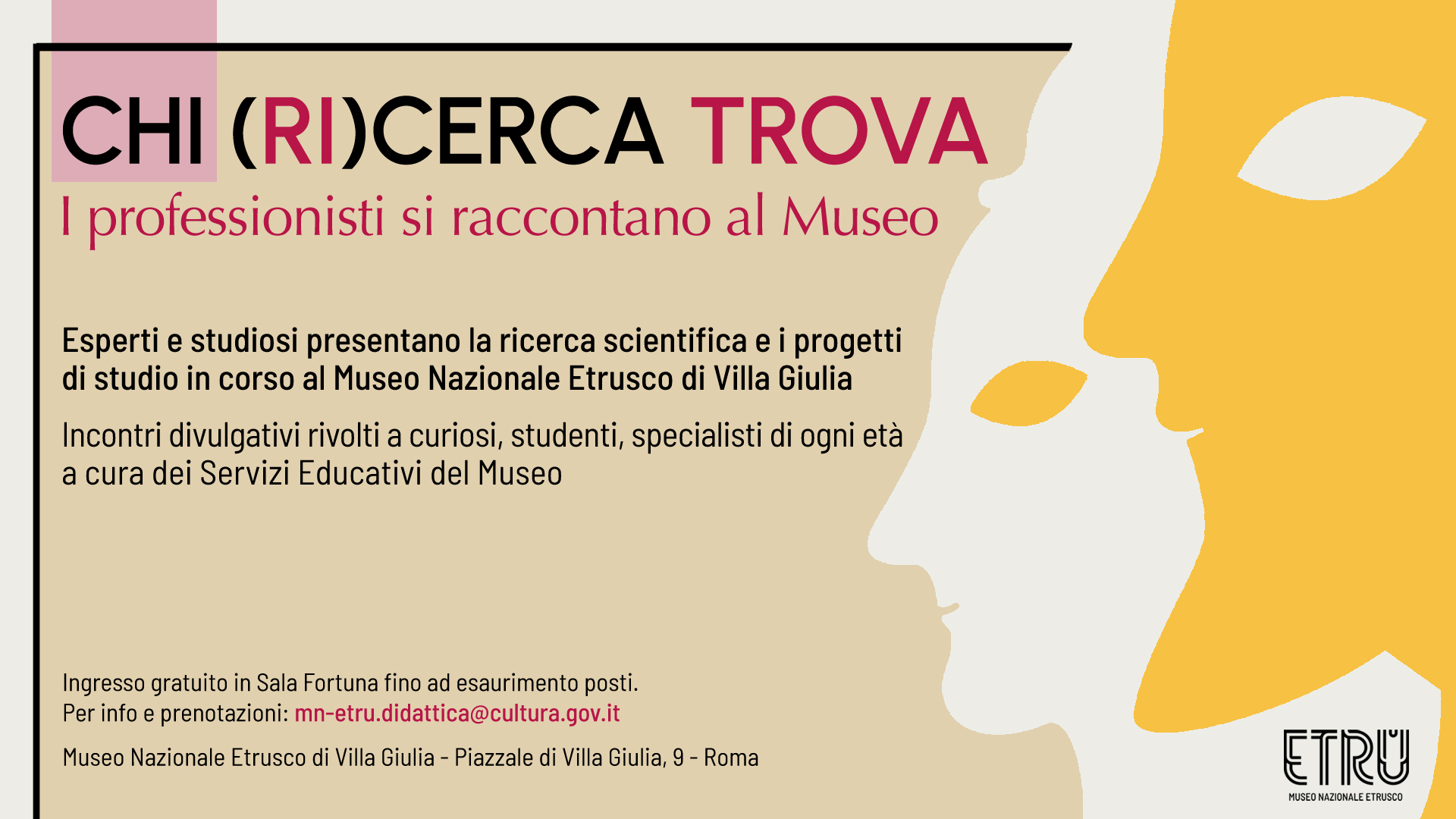 CHI (RI)CERCA TROVA

I professionisti si raccontano al Museo

Esperti e studiosi presentano la ricerca scientifica e i progetti di studio in corso al Museo Nazionale Etrusco di Villa Giulia

Incontri divulgativi rivolti a curiosi, studenti, specialisti di ogni età a cura dei Servizi Educativi del Museo

Ingresso gratuito in Sala Fortuna fino ad esaurimento posti.
Per info e prenotazioni: mn-etru.didattica@cultura.gov.it

Museo Nazionale Etrusco di Villa Giulia - Piazzale di Villa Giulia, 9 - Roma

ETRU
MUSEO NAZIONALE ETRUSCO